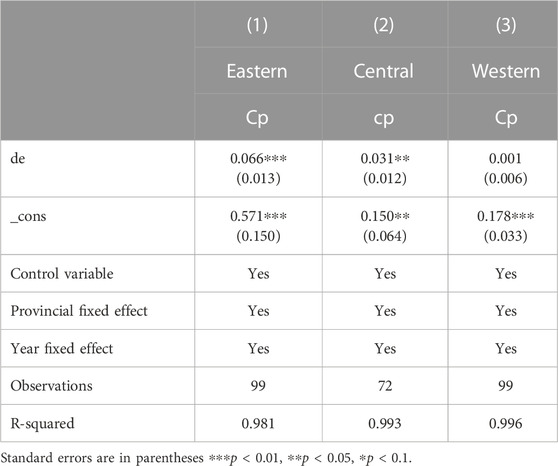 |  | (1) | (2) | (3) |
|---|---|---|---|
|  | Eastern | Central | Western |
|  | Cp | cp | Cp |
| de | 0.066*** (0.013) | 0.031** (0.012) | 0.001 (0.006) |
| _cons | 0.571*** (0.150) | 0.150** (0.064) | 0.178*** (0.033) |
| Control variable | Yes | Yes | Yes |
| Provincial fixed effect | Yes | Yes | Yes |
| Year fixed effect | Yes | Yes | Yes |
| Observations | 99 | 72 | 99 |
| R-squared | 0.981 | 0.993 | 0.996 |

Standard errors are in parentheses $***p < 0.01$, $**p < 0.05$, $*p < 0.1$.